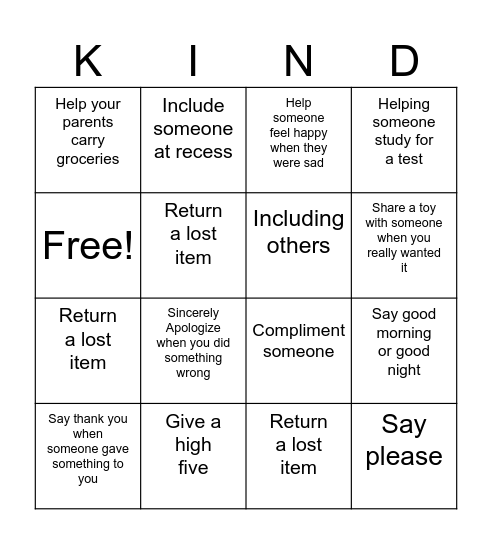 | K | I | N | D |
|---|---|---|---|
| Help your parents carry groceries | Include someone at recess | Help someone feel happy when they were sad | Helping someone study for a test |
| Free! | Return a lost item | Including others | Share a toy with someone when you really wanted it |
| Return a lost item | Sincerely Apologize when you did something wrong | Compliment someone | Say good morning or good night |
| Say thank you when someone gave something to you | Give a high five | Return a lost item | Say please |